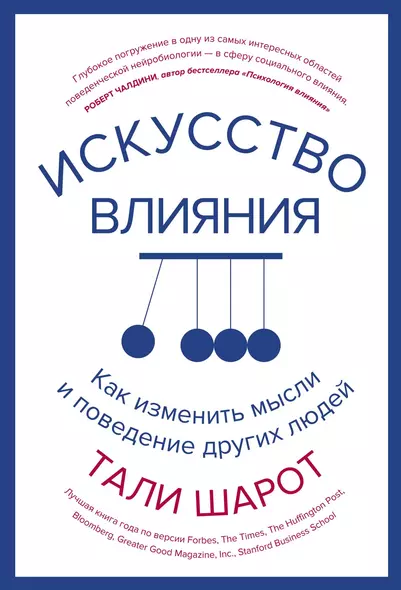 Глубокое погружение в одну из самых интересных областей поведенческой нейробиологии — в сферу социального влияния.
РОБЕРТ ЧАЛДИНИ, автор бестселлера «Психология влияния»

ИСКУССТВО ВЛИЯНИЯ

Как изменить мысли и поведение других людей

ТАЛИ ШАРОТ

Лучшая книга года по версии Forbes, The Times, The Huffington Post, Bloomberg, Greater Good Magazine, Inc., Stanford Business School